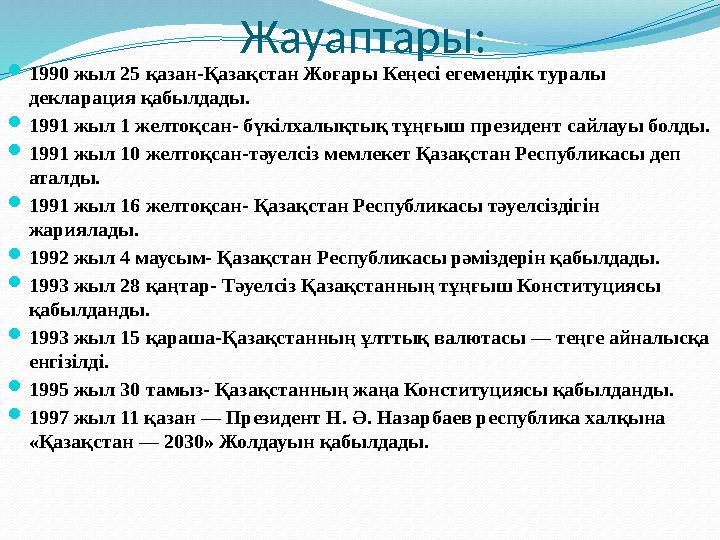 Жауаптары:

1990 жыл 25 қазан-Қазақстан Жоғары Кеңесі егемендік туралы декларация қабылдады.

1991 жыл 1 желтоқсан- бүкілхалықтық тұңғыш президент сайлауы болды.

1991 жыл 10 желтоқсан-тәуелсіз мемлекет Қазақстан Республикасы деп аталды.

1991 жыл 16 желтоқсан- Қазақстан Республикасы тәуелсіздігін жариялады.

1992 жыл 4 маусым- Қазақстан Республикасы рәміздерін қабылдады.

1993 жыл 28 қаңтар- Тәуелсіз Қазақстанның тұңғыш Конституциясы қабылданды.

1993 жыл 15 қараша-Қазақстанның ұлттық валютасы — теңге айналысқа енгізілді.

1995 жыл 30 тамыз- Қазақстанның жаңа Конституциясы қабылданды.

1997 жыл 11 қазан — Президент Н. Ә. Назарбаев республика халқына «Қазақстан — 2030» Жолдауын қабылдады.